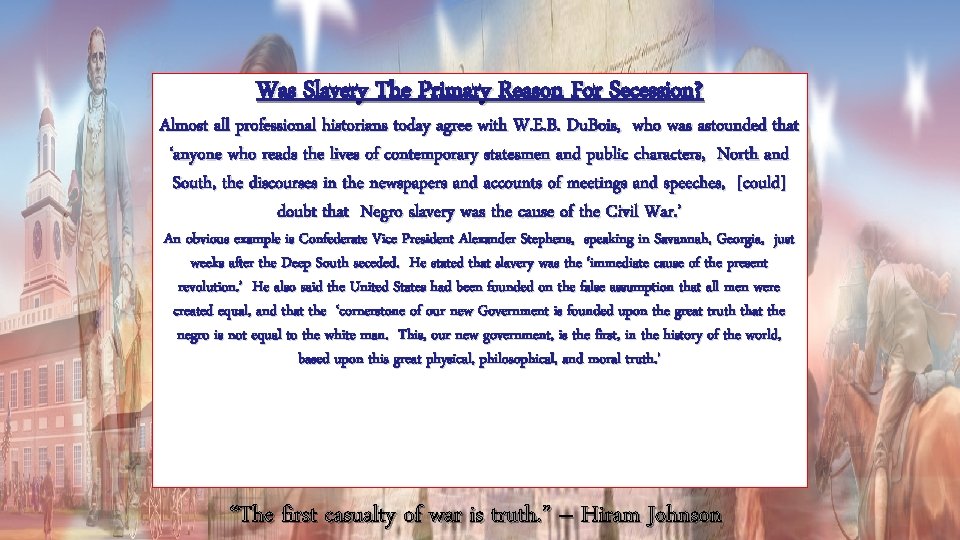 Was Slavery The Primary Reason For Secession?

Almost all professional historians today agree with W.E.B. DuBois, who was astounded that 'anyone who reads the lives of contemporary statesmen and public characters, North and South, the discourses in the newspapers and accounts of meetings and speeches, [could] doubt that Negro slavery was the cause of the Civil War.'

An obvious example is Confederate Vice President Alexander Stephens, speaking in Savannah, Georgia, just weeks after the Deep South seceded. He stated that slavery was the 'immediate cause of the present revolution.' He also said the United States had been founded on the false assumption that all men were created equal, and that the 'cornerstone of our new Government is founded upon the great truth that the negro is not equal to the white man. This, our new government, is the first, in the history of the world, based upon this great physical, philosophical, and moral truth.'

"The first casualty of war is truth." – Hiram Johnson